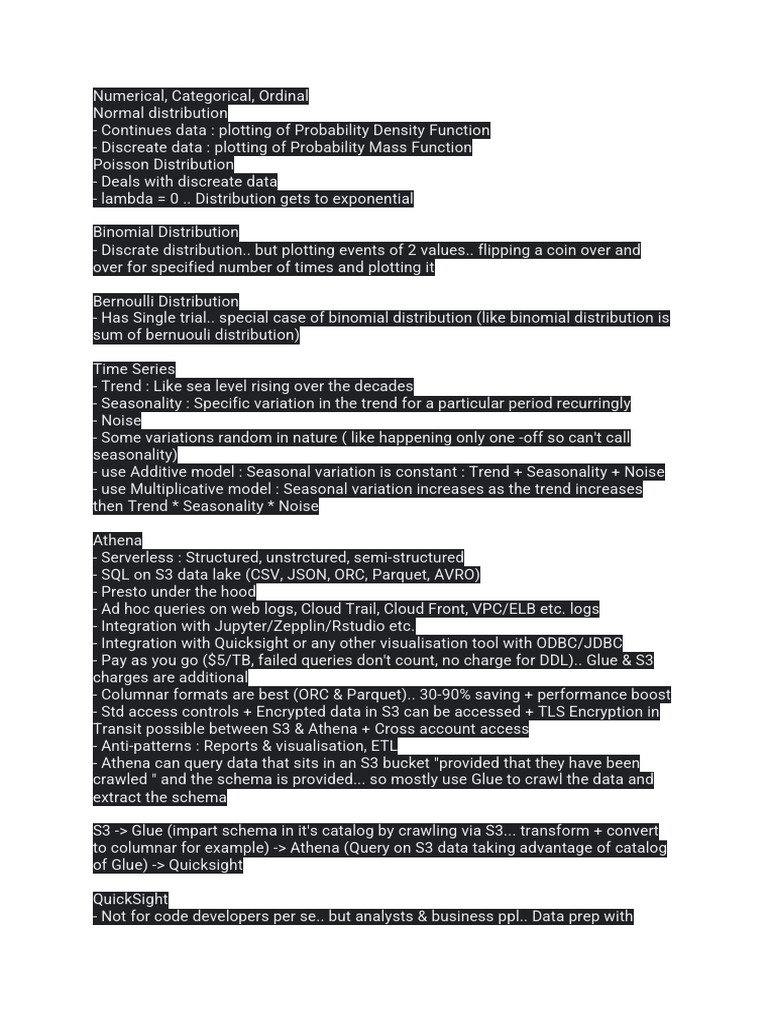 Numerical, Categorical, Ordinal
Normal distribution
- Continues data : plotting of Probability Density Function
- Discreate data : plotting of Probability Mass Function
Poisson Distribution
- Deals with discreate data
- lambda = 0 .. Distribution gets to exponential

Binomial Distribution
- Discrate distribution.. but plotting events of 2 values.. flipping a coin over and over for specified number of times and plotting it

Bernoulli Distribution
- Has Single trial.. special case of binomial distribution (like binomial distribution is sum of bernuouli distribution)

Time Series
- Trend : Like sea level rising over the decades
- Seasonality : Specific variation in the trend for a particular period recurringly
- Noise
- Some variations random in nature ( like happening only one -off so can't call seasonality)
- use Additive model : Seasonal variation is constant : Trend + Seasonality + Noise
- use Multiplicative model : Seasonal variation increases as the trend increases then Trend * Seasonality * Noise

Athena
- Serverless : Structured, unstrctured, semi-structured
- SQL on S3 data lake (CSV, JSON, ORC, Parquet, AVRO)
- Presto under the hood
- Ad hoc queries on web logs, Cloud Trail, Cloud Front, VPC/ELB etc. logs
- Integration with Jupyter/Zepplin/Rstudio etc.
- Integration with Quicksight or any other visualisation tool with ODBC/JDBC
- Pay as you go ($5/TB, failed queries don't count, no charge for DDL).. Glue & S3 charges are additional
- Columnar formats are best (ORC & Parquet).. 30-90% saving + performance boost
- Std access controls + Encrypted data in S3 can be accessed + TLS Encryption in Transit possible between S3 & Athena + Cross account access
- Anti-patterns : Reports & visualisation, ETL
- Athena can query data that sits in an S3 bucket "provided that they have been crawled " and the schema is provided... so mostly use Glue to crawl the data and extract the schema

S3 -> Glue (impart schema in it's catalog by crawling via S3... transform + convert to columnar for example) -> Athena (Query on S3 data taking advantage of catalog of Glue) -> Quicksight

QuickSight
- Not for code developers per se.. but analysts & business ppl.. Data prep with